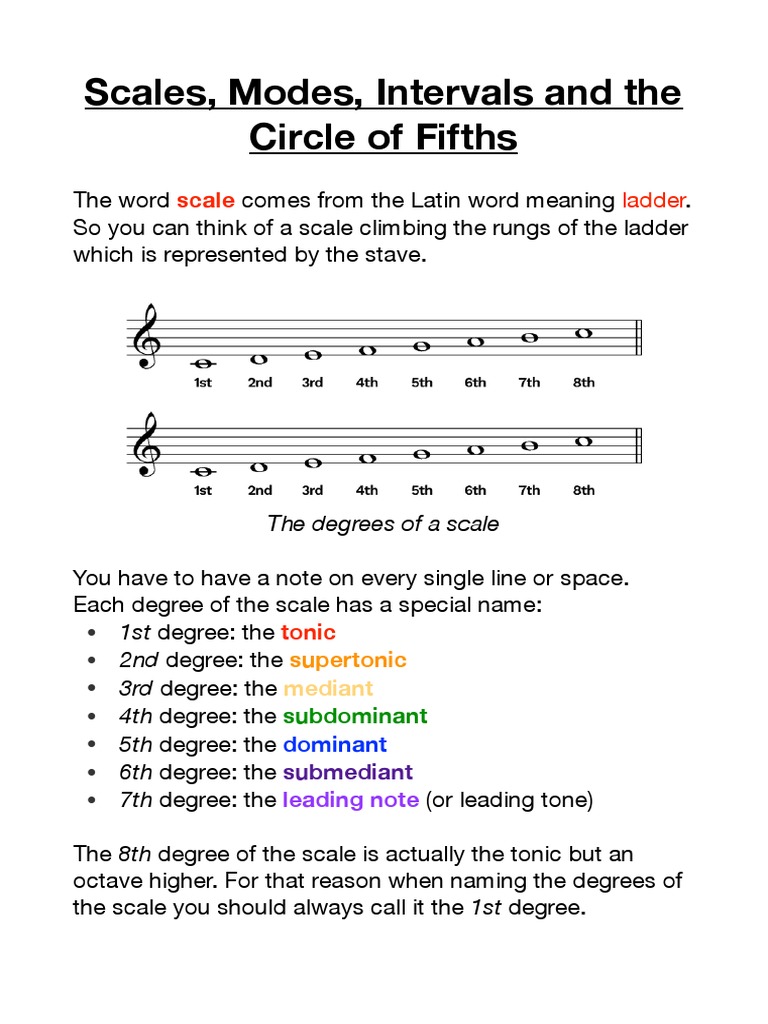 Scales, Modes, Intervals and the Circle of Fifths

The word scale comes from the Latin word meaning ladder. So you can think of a scale climbing the rungs of the ladder which is represented by the stave.

1st 2nd 3rd 4th 5th 6th 7th 8th

1st 2nd 3rd 4th 5th 6th 7th 8th

The degrees of a scale

You have to have a note on every single line or space. Each degree of the scale has a special name:
• 1st degree: the tonic
• 2nd degree: the supertonic
• 3rd degree: the mediant
• 4th degree: the subdominant
• 5th degree: the dominant
• 6th degree: the submediant
• 7th degree: the leading note (or leading tone)

The 8th degree of the scale is actually the tonic but an octave higher. For that reason when naming the degrees of the scale you should always call it the 1st degree.